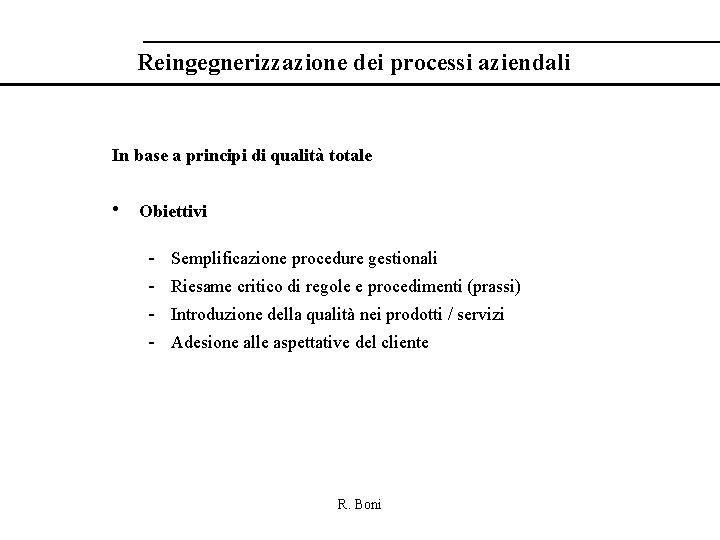 Reingegnerizzazione dei processi aziendali

In base a principi di qualità totale

• Obiettivi

- Semplificazione procedure gestionali
- Riesame critico di regole e procedimenti (prassi)
- Introduzione della qualità nei prodotti / servizi
- Adesione alle aspettative del cliente

R. Boni